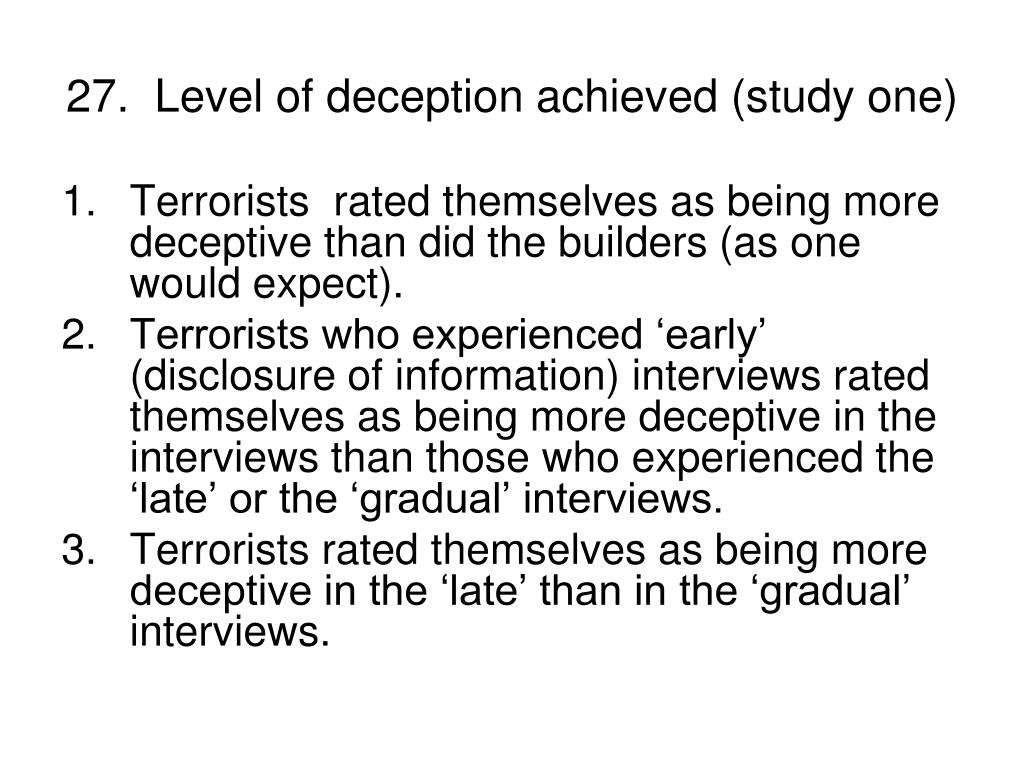 27. Level of deception achieved (study one)

1. Terrorists rated themselves as being more deceptive than did the builders (as one would expect).
2. Terrorists who experienced ‘early’ (disclosure of information) interviews rated themselves as being more deceptive in the interviews than those who experienced the ‘late’ or the ‘gradual’ interviews.
3. Terrorists rated themselves as being more deceptive in the ‘late’ than in the ‘gradual’ interviews.